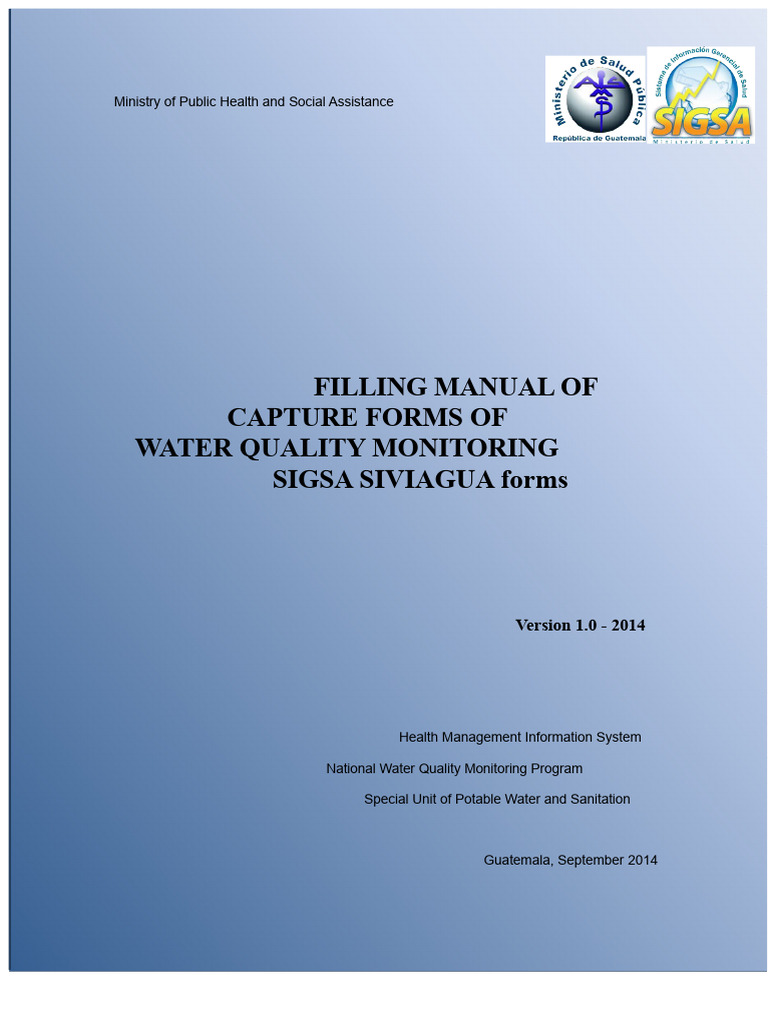 Ministry of Public Health and Social Assistance

Ministerio de Salud Pública
República de Guatemala

Sistema de Información Gerencial de Salud
SIGSA
Ministerio de Salud

FILLING MANUAL OF CAPTURE FORMS OF WATER QUALITY MONITORING SIGSA SIVIAGUA forms

Version 1.0 - 2014

Health Management Information System

National Water Quality Monitoring Program

Special Unit of Potable Water and Sanitation

Guatemala, September 2014